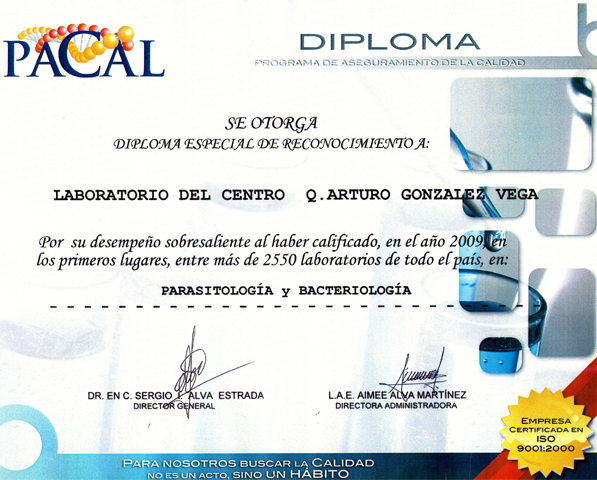 PACAL

DIPLOMA
PROGRAMA DE ASEGURAMIENTO DE LA CALIDAD

SE OTORGA
DIPLOMA ESPECIAL DE RECONOCIMIENTO A:

LABORATORIO DEL CENTRO Q.ARTURO GONZALEZ VEGA

Por su desempeño sobresaliente al haber calificado, en el año 2009, en los primeros lugares, entre más de 2550 laboratorios de todo el país, en:

PARASITOLOGÍA y BACTERIOLOGÍA

DR. EN C. SERGIO I. ALVA ESTRADA
DIRECTOR GENERAL

L.A.E. AIMEE ALVA MARTÍNEZ
DIRECTORA ADMINISTRADORA

EMPRESA
CERTIFICADA EN
ISO
9001:2000

PARA NOSOTROS BUSCAR LA CALIDAD
NO ES UN ACTO, SINO UN HÁBITO